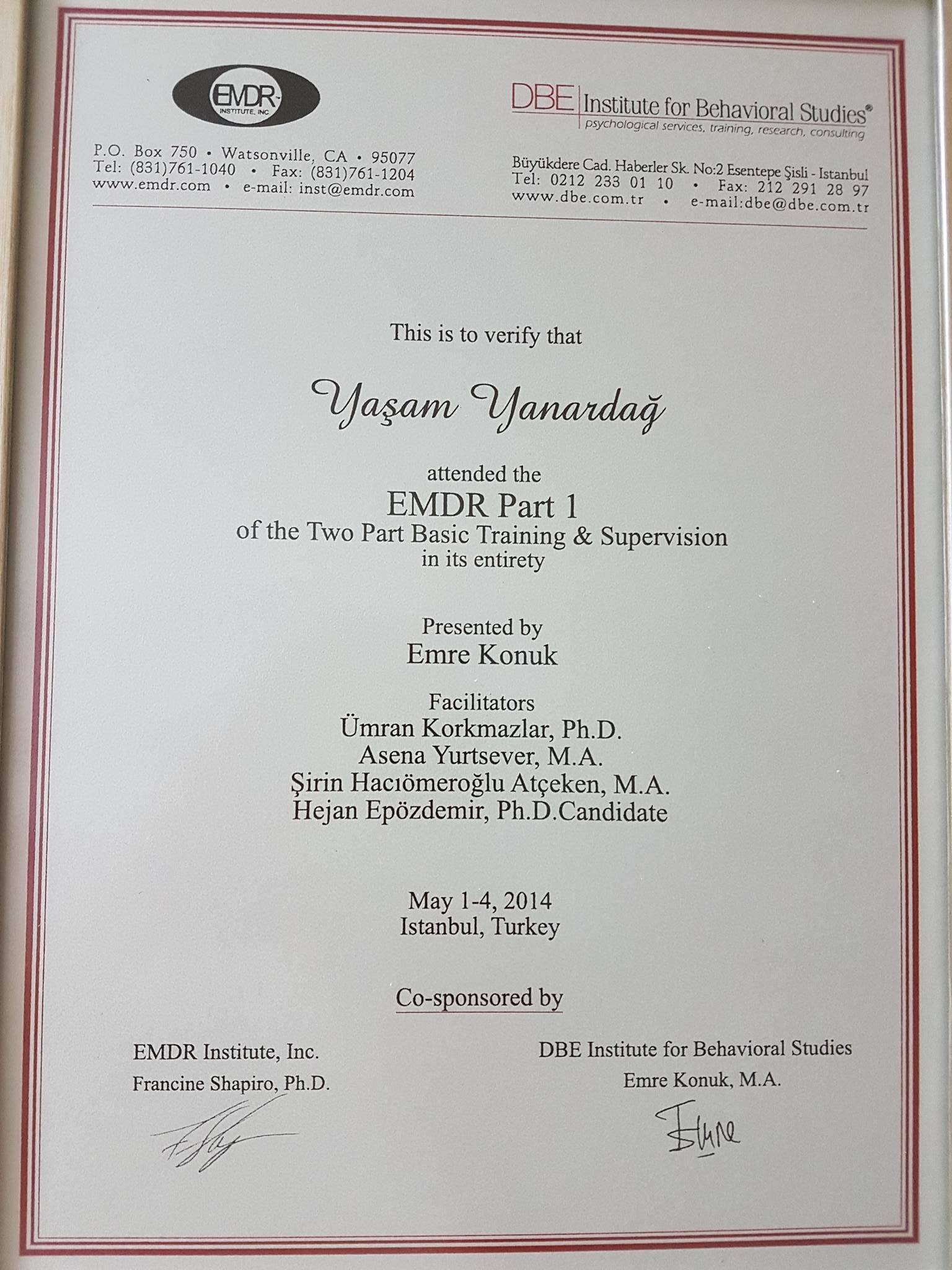 EMDR INSTITUTE, INC

P.O. Box 750 • Watsonville, CA • 95077
Tel: (831)761-1040 • Fax: (831)761-1204
www.emdr.com • e-mail: inst@emdr.com

DBE Institute for Behavioral Studies®
psychological services, training, research, consulting

Büyükdere Cad. Haberler Sk. No:2 Esentepe Şisli - Istanbul
Tel: 0212 233 01 10 • Fax: 212 291 28 97
www.dbe.com.tr • e-mail:dbe@dbe.com.tr

This is to verify that

Yaşam Yanardağ

attended the
EMDR Part 1
of the Two Part Basic Training & Supervision
in its entirety

Presented by
Emre Konuk

Facilitators
Ümran Korkmazlar, Ph.D.
Asena Yurtsever, M.A.
Şirin Hacıömeroğlu Atçeken, M.A.
Hejan Epözdemir, Ph.D.Candidate

May 1-4, 2014
Istanbul, Turkey

Co-sponsored by

EMDR Institute, Inc.
Francine Shapiro, Ph.D.

DBE Institute for Behavioral Studies
Emre Konuk, M.A.